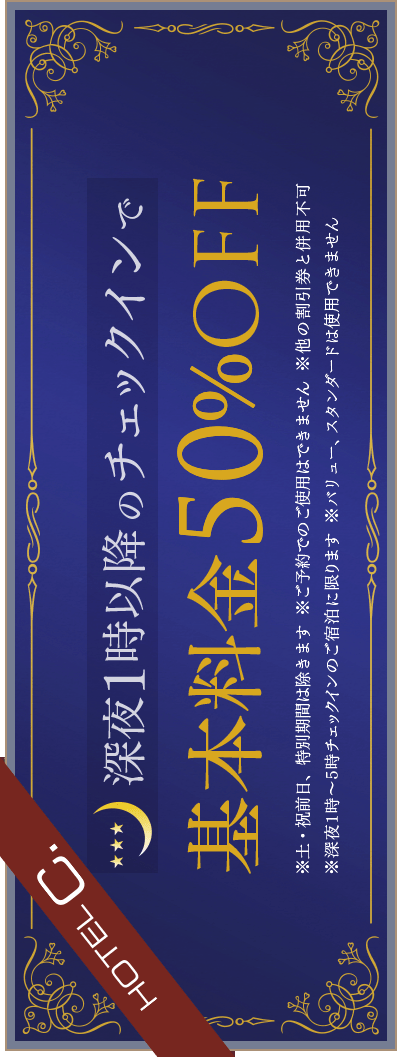 深夜1時以降のチェックインで

基本料金50%OFF

※土・祝前日、特別期間は除きます ※ご予約でのご使用はできません ※他の割引券と併用不可
※深夜1時〜5時チェックインのご宿泊に限ります ※バリュー、スタンダードは使用できません

HOTEL C.